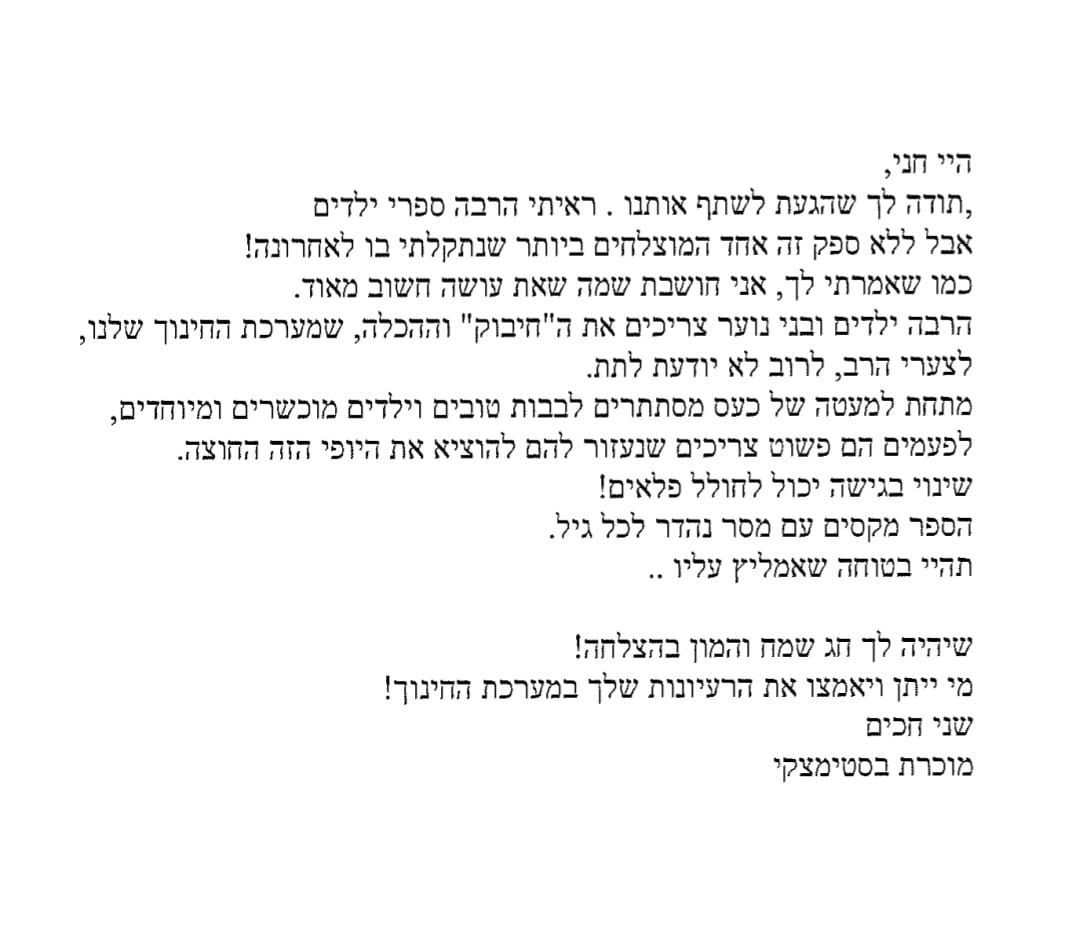 היי חני,

,תודה לך שהגעת לשתף אותנו . ראיתי הרבה ספרי ילדים
אבל ללא ספק זה אחד המוצלחים ביותר שנתקלתי בו לאחרונה!
כמו שאמרתי לך, אני חושבת שמה שאת עושה חשוב מאוד.
הרבה ילדים ובני נוער צריכים את ה"חיבוק" וההכלה, שמערכת החינוך שלנו,
לצערי הרב, לרוב לא יודעת לתת.
מתחת למעטה של כעס מסתתרים לבבות טובים וילדים מוכשרים ומיוחדים,
לפעמים הם פשוט צריכים שנעזור להם להוציא את היופי הזה החוצה.
שינוי בגישה יכול לחולל פלאים!
הספר מקסים עם מסר נהדר לכל גיל.
תהיי בטוחה שאמליץ עליו ..

שיהיה לך חג שמח והמון בהצלחה!
מי ייתן ויאמצו את הרעיונות שלך במערכת החינוך!
שני חכים
מוכרת בסטימצקי